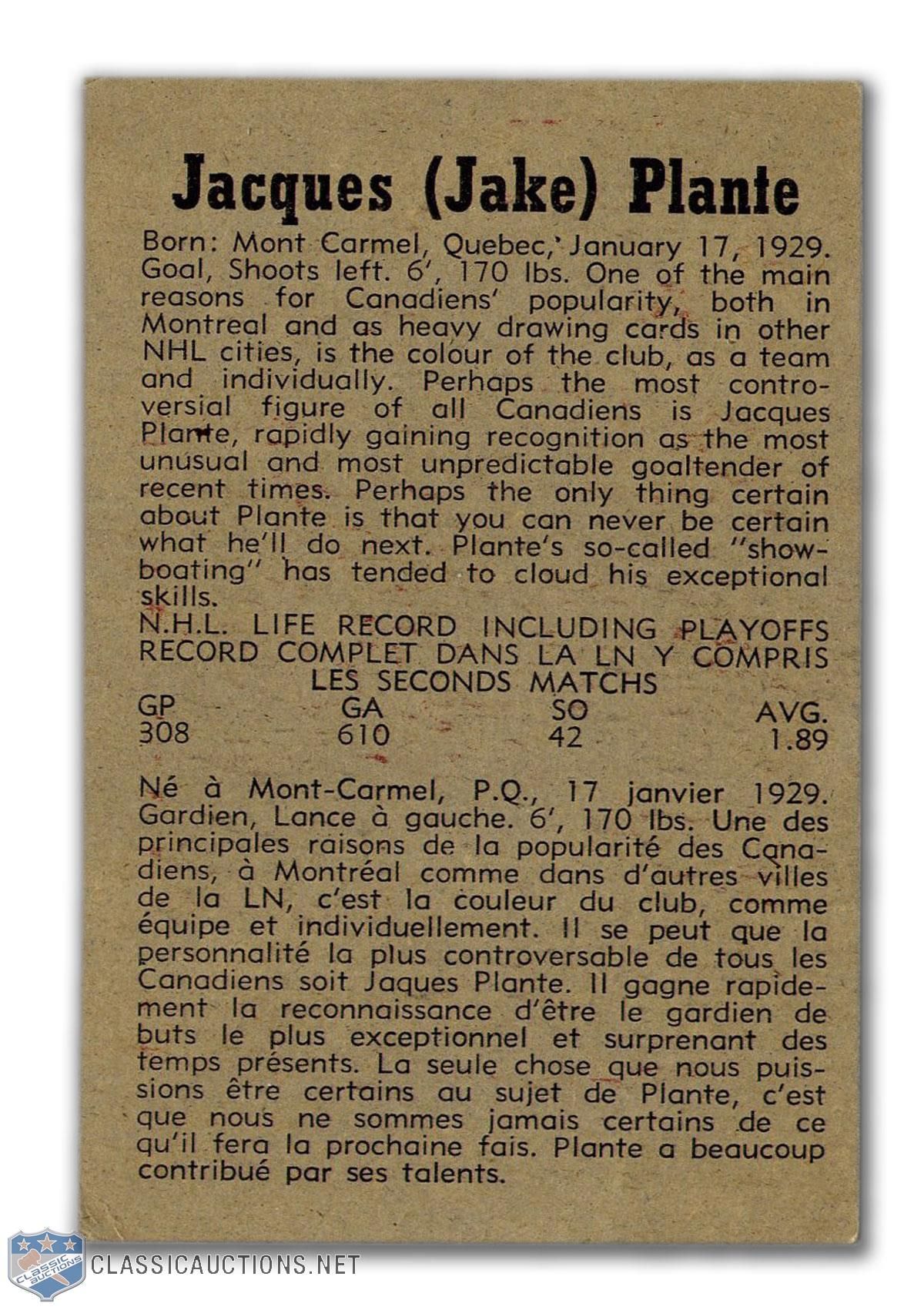 Jacques (Jake) Plante

Born: Mont Carmel, Quebec, January 17, 1929. Goal, Shoots left. 6', 170 lbs. One of the main reasons for Canadiens' popularity, both in Montreal and as heavy drawing cards in other NHL cities, is the colour of the club, as a team and individually. Perhaps the most controversial figure of all Canadiens is Jacques Plante, rapidly gaining recognition as the most unusual and most unpredictable goaltender of recent times. Perhaps the only thing certain about Plante is that you can never be certain what he'll do next. Plante's so-called "showboating" has tended to cloud his exceptional skills.

N.H.L. LIFE RECORD INCLUDING PLAYOFFS
RECORD COMPLET DANS LA LN Y COMPRIS
LES SECONDS MATCHS

| GP | GA | SO | AVG. |
|---|---|---|---|
| 308 | 610 | 42 | 1.89 |

Né à Mont-Carmel, P.Q., 17 janvier 1929. Gardien, Lance à gauche. 6', 170 lbs. Une des principales raisons de la popularité des Canadiens, à Montréal comme dans d'autres villes de la LN, c'est la couleur du club, comme équipe et individuellement. Il se peut que la personnalité la plus controversable de tous les Canadiens soit Jaques Plante. Il gagne rapidement la reconnaissance d'être le gardien de buts le plus exceptionnel et surprenant des temps présents. La seule chose que nous puissions être certains au sujet de Plante, c'est que nous ne sommes jamais certains de ce qu'il fera la prochaine fais. Plante a beaucoup contribué par ses talents.

CLASSIC AUCTIONS
CLASSICAUCTIONS.NET